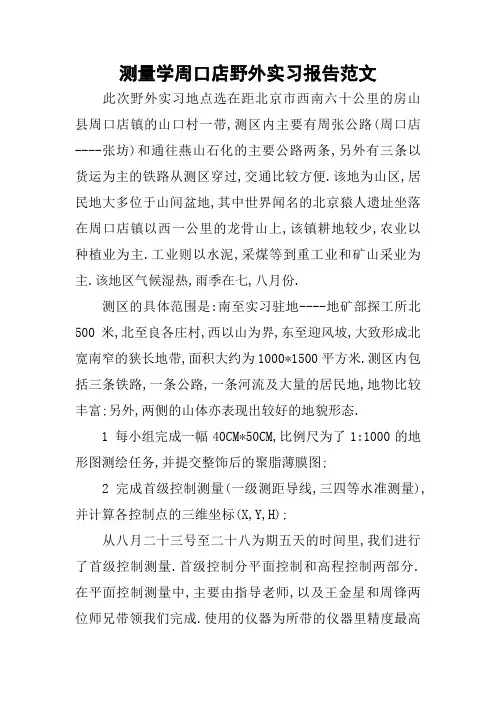 测量学周口店野外实习报告范文

此次野外实习地点选在距北京市西南六十公里的房山县周口店镇的山口村一带,测区内主要有周张公路(周口店----张坊)和通往燕山石化的主要公路两条,另外有三条以货运为主的铁路从测区穿过,交通比较方便.该地为山区,居民地大多位于山间盆地,其中世界闻名的北京猿人遗址坐落在周口店镇以西一公里的龙骨山上,该镇耕地较少,农业以种植业为主.工业则以水泥,采煤等到重工业和矿山采业为主.该地区气候湿热,雨季在七,八月份.

测区的具体范围是:南至实习驻地----地矿部探工所北500 米,北至良各庄村,西以山为界,东至迎风坡,大致形成北宽南窄的狭长地带,面积大约为1000*1500 平方米.测区内包括三条铁路,一条公路,一条河流及大量的居民地,地物比较丰富:另外,两侧的山体亦表现出较好的地貌形态.

1 每小组完成一幅 40CM*50CM,比例尺为了 1:1000 的地形图测绘任务,并提交整饰后的聚脂薄膜图:

2 完成首级控制测量(一级测距导线,三四等水准测量),并计算各控制点的三维坐标(X,Y,H):

从八月二十三号至二十八为期五天的时间里,我们进行了首级控制测量.首级控制分平面控制和高程控制两部分.在平面控制测量中,主要由指导老师,以及王金星和周锋两位师兄带领我们完成.使用的仪器为所带的仪器里精度最高